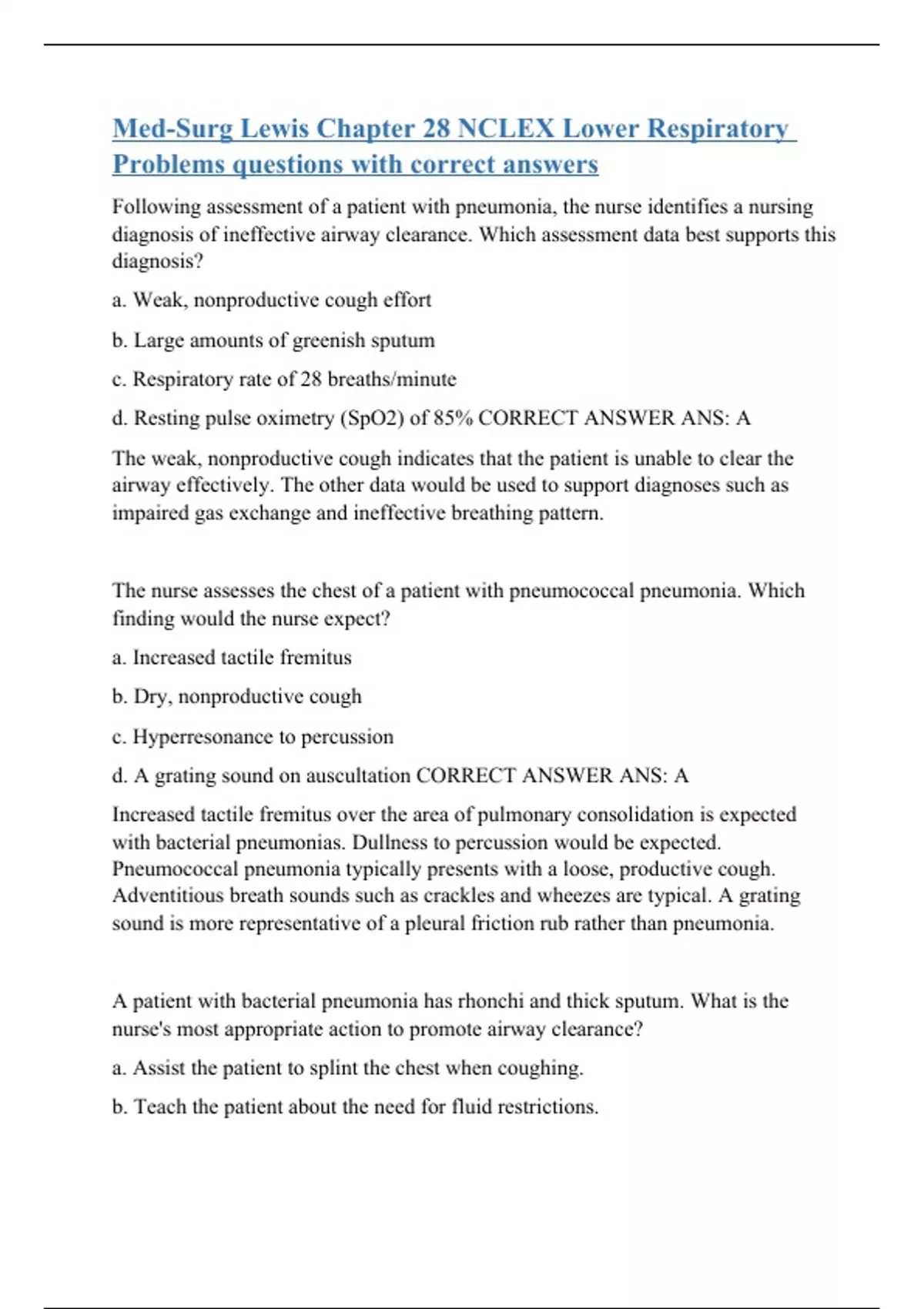 Med-Surg Lewis Chapter 28 NCLEX Lower Respiratory Problems questions with correct answers

Following assessment of a patient with pneumonia, the nurse identifies a nursing diagnosis of ineffective airway clearance. Which assessment data best supports this diagnosis?

a. Weak, nonproductive cough effort

b. Large amounts of greenish sputum

c. Respiratory rate of 28 breaths/minute

d. Resting pulse oximetry (SpO2) of 85% CORRECT ANSWER ANS: A

The weak, nonproductive cough indicates that the patient is unable to clear the airway effectively. The other data would be used to support diagnoses such as impaired gas exchange and ineffective breathing pattern.

The nurse assesses the chest of a patient with pneumococcal pneumonia. Which finding would the nurse expect?

a. Increased tactile fremitus

b. Dry, nonproductive cough

c. Hyperresonance to percussion

d. A grating sound on auscultation CORRECT ANSWER ANS: A

Increased tactile fremitus over the area of pulmonary consolidation is expected with bacterial pneumonias. Dullness to percussion would be expected. Pneumococcal pneumonia typically presents with a loose, productive cough. Adventitious breath sounds such as crackles and wheezes are typical. A grating sound is more representative of a pleural friction rub rather than pneumonia.

A patient with bacterial pneumonia has rhonchi and thick sputum. What is the nurse's most appropriate action to promote airway clearance?

a. Assist the patient to splint the chest when coughing.

b. Teach the patient about the need for fluid restrictions.